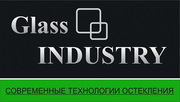 Glass
INDUSTRY

СОВРЕМЕННЫЕ ТЕХНОЛОГИИ ОСТЕКЛЕНИЯ